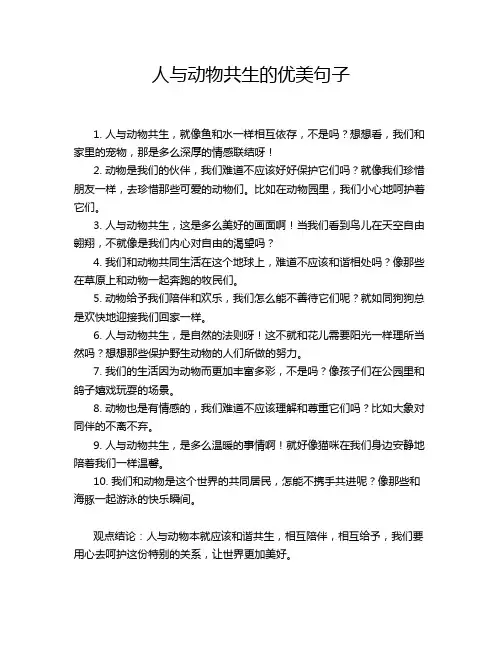 人与动物共生的优美句子

1. 人与动物共生，就像鱼和水一样相互依存，不是吗？想想看，我们和家里的宠物，那是多么深厚的情感联结呀！

2. 动物是我们的伙伴，我们难道不应该好好保护它们吗？就像我们珍惜朋友一样，去珍惜那些可爱的动物们。比如在动物园里，我们小心地呵护着它们。

3. 人与动物共生，这是多么美好的画面啊！当我们看到鸟儿在天空自由翱翔，不就像是我们内心对自由的渴望吗？

4. 我们和动物共同生活在这个地球上，难道不应该和谐相处吗？像那些在草原上和动物一起奔跑的牧民们。

5. 动物给予我们陪伴和欢乐，我们怎么能不善待它们呢？就如同狗狗总是欢快地迎接我们回家一样。

6. 人与动物共生，是自然的法则呀！这不就和花儿需要阳光一样理所当然吗？想想那些保护野生动物的人们所做的努力。

7. 我们的生活因为动物而更加丰富多彩，不是吗？像孩子们在公园里和鸽子嬉戏玩耍的场景。

8. 动物也是有情感的，我们难道不应该理解和尊重它们吗？比如大象对同伴的不离不弃。

9. 人与动物共生，是多么温暖的事情啊！就好像猫咪在我们身边安静地陪着我们一样温馨。

10. 我们和动物是这个世界的共同居民，怎能不携手共进呢？像那些和海豚一起游泳的快乐瞬间。

观点结论：人与动物本就应该和谐共生，相互陪伴，相互给予，我们要用心去呵护这份特别的关系，让世界更加美好。